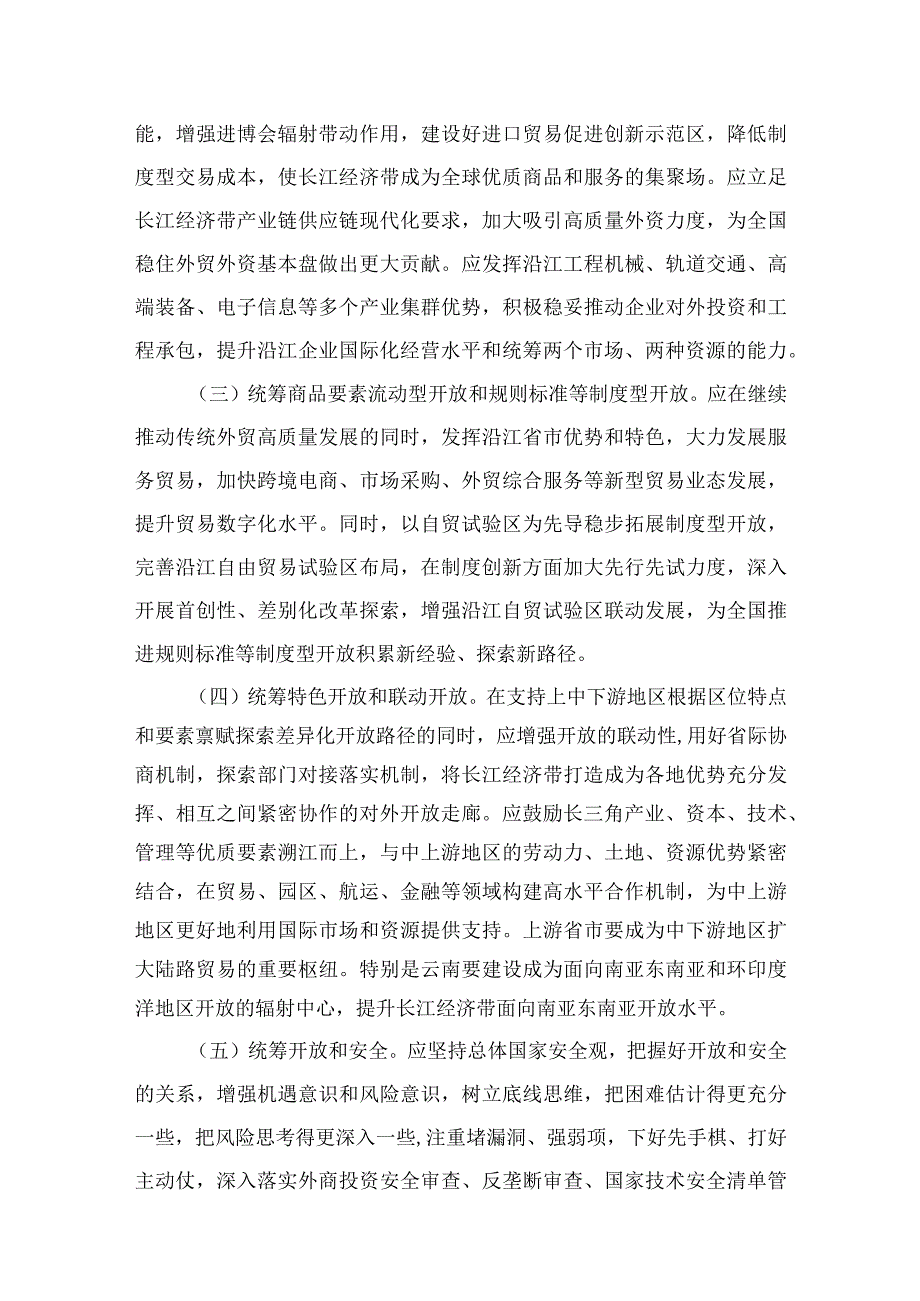 能，增强进博会辐射带动作用，建设好进口贸易促进创新示范区，降低制度型交易成本，使长江经济带成为全球优质商品和服务的集聚场。应立足长江经济带产业链供应链现代化要求，加大吸引高质量外资力度，为全国稳住外贸外资基本盘做出更大贡献。应发挥沿江工程机械、轨道交通、高端装备、电子信息等多个产业集群优势，积极稳妥推动企业对外投资和工程承包，提升沿江企业国际化经营水平和统筹两个市场、两种资源的能力。

（三）统筹商品要素流动型开放和规则标准等制度型开放。应在继续推动传统外贸高质量发展的同时，发挥沿江省市优势和特色，大力发展服务贸易，加快跨境电商、市场采购、外贸综合服务等新型贸易业态发展，提升贸易数字化水平。同时，以自贸试验区为先导稳步拓展制度型开放，完善沿江自由贸易试验区布局，在制度创新方面加大先行先试力度，深入开展首创性、差别化改革探索，增强沿江自贸试验区联动发展，为全国推进规则标准等制度型开放积累新经验、探索新路径。

（四）统筹特色开放和联动开放。在支持上中下游地区根据区位特点和要素禀赋探索差异化开放路径的同时，应增强开放的联动性,用好省际协商机制，探索部门对接落实机制，将长江经济带打造成为各地优势充分发挥、相互之间紧密协作的对外开放走廊。应鼓励长三角产业、资本、技术、管理等优质要素溯江而上，与中上游地区的劳动力、土地、资源优势紧密结合，在贸易、园区、航运、金融等领域构建高水平合作机制，为中上游地区更好地利用国际市场和资源提供支持。上游省市要成为中下游地区扩大陆路贸易的重要枢纽。特别是云南要建设成为面向南亚东南亚和环印度洋地区开放的辐射中心，提升长江经济带面向南亚东南亚开放水平。

（五）统筹开放和安全。应坚持总体国家安全观，把握好开放和安全的关系，增强机遇意识和风险意识，树立底线思维，把困难估计得更充分一些，把风险思考得更深入一些，注重堵漏洞、强弱项，下好先手棋、打好主动仗，深入落实外商投资安全审查、反垄断审查、国家技术安全清单管